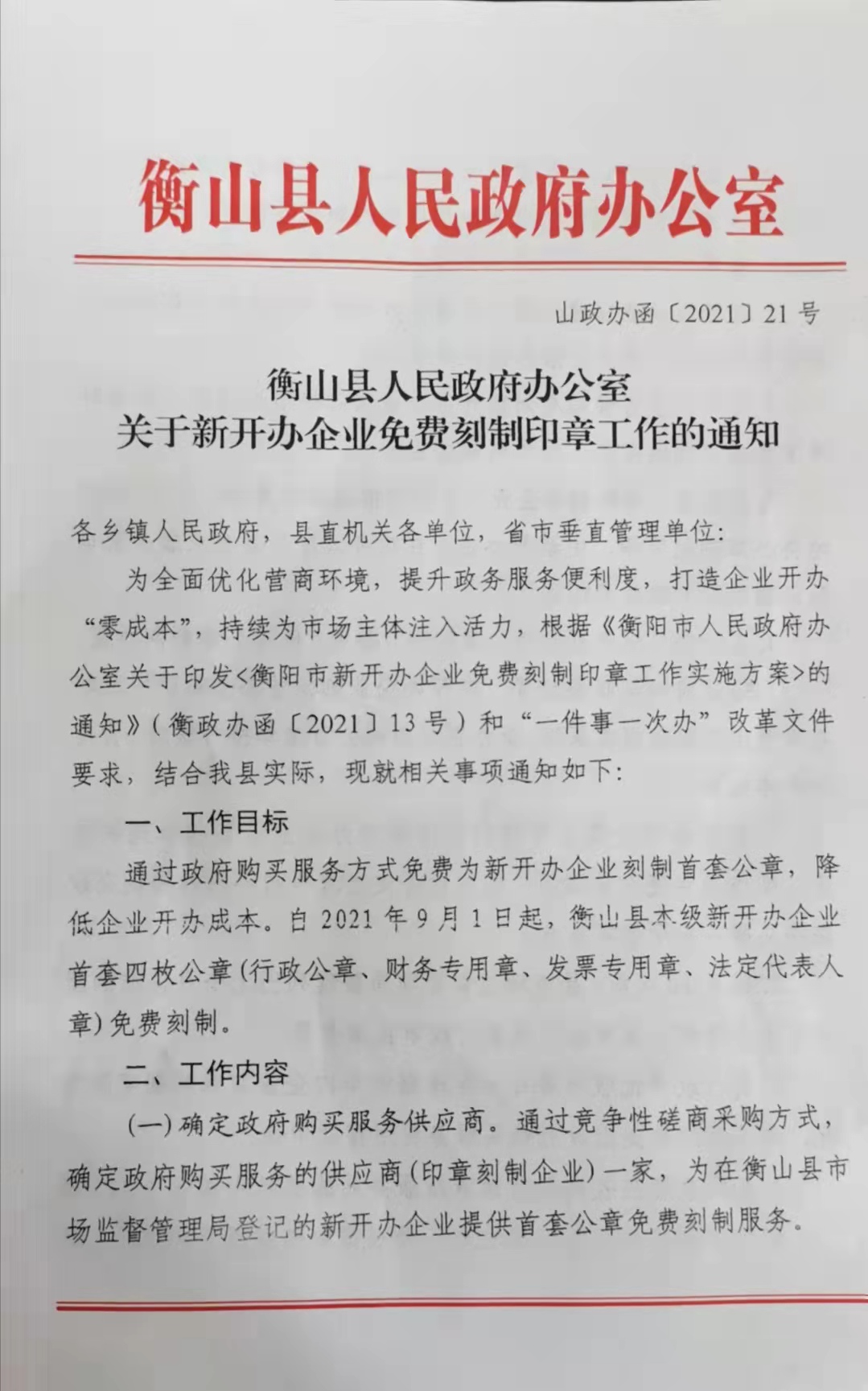 衡山县人民政府办公室

山政办函〔2021〕21号

衡山县人民政府办公室
关于新开办企业免费刻制印章工作的通知

各乡镇人民政府，县直机关各单位，省市垂直管理单位:

为全面优化营商环境，提升政务服务便利度，打造企业开办“零成本”，持续为市场主体注入活力，根据《衡阳市人民政府办公室关于印发<衡阳市新开办企业免费刻制印章工作实施方案>的通知》(衡政办函〔2021〕13号)和“一件事一次办”改革文件要求，结合我县实际，现就相关事项通知如下:

一、工作目标

通过政府购买服务方式免费为新开办企业刻制首套公章，降低企业开办成本。自2021年9月1日起，衡山县本级新开办企业首套四枚公章(行政公章、财务专用章、发票专用章、法定代表人章)免费刻制。

二、工作内容

(一)确定政府购买服务供应商。通过竞争性磋商采购方式，确定政府购买服务的供应商(印章刻制企业)一家，为在衡山县市场监督管理局登记的新开办企业提供首套公章免费刻制服务。